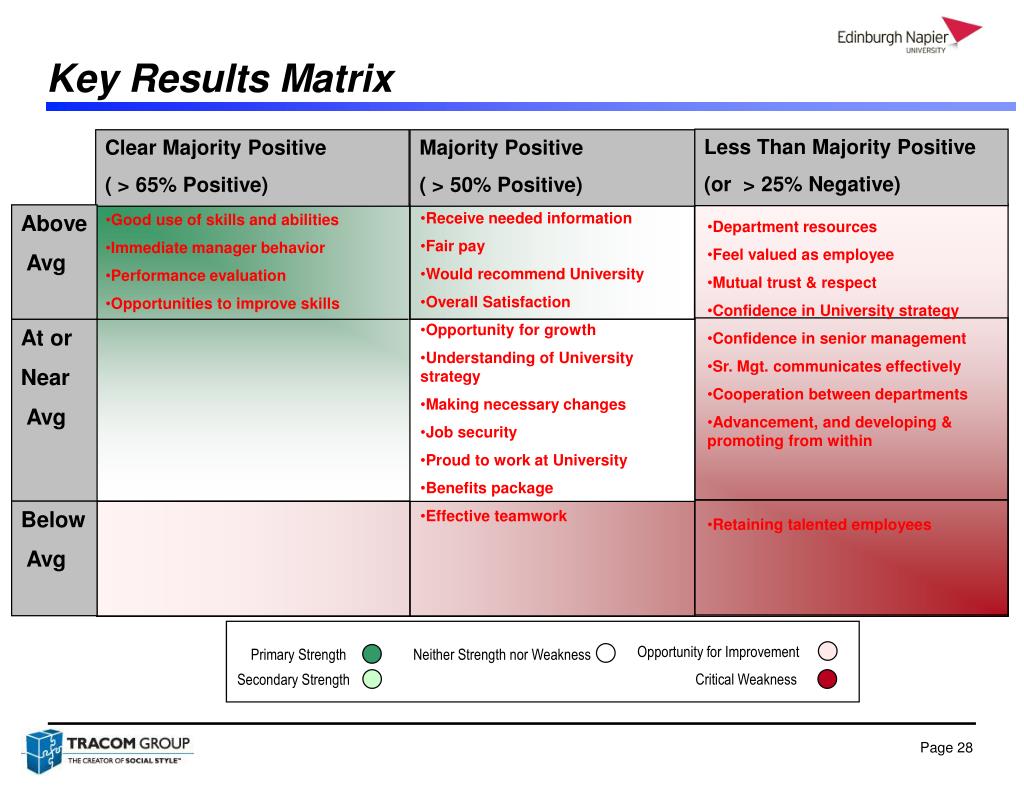 Edinburgh Napier
UNIVERSITY

Key Results Matrix

| | Clear Majority Positive ( > 65% Positive) | Majority Positive ( > 50% Positive) | Less Than Majority Positive (or > 25% Negative) |
|---|---|---|---|
| Above Avg | •Good use of skills and abilities •Immediate manager behavior •Performance evaluation •Opportunities to improve skills | •Receive needed information •Fair pay •Would recommend University •Overall Satisfaction | •Department resources •Feel valued as employee •Mutual trust & respect •Confidence in University strategy |
| At or Near Avg | | •Opportunity for growth •Understanding of University strategy •Making necessary changes •Job security •Proud to work at University •Benefits package | •Confidence in senior management •Sr. Mgt. communicates effectively •Cooperation between departments •Advancement, and developing & promoting from within |
| Below Avg | | •Effective teamwork | •Retaining talented employees |

Primary Strength
Secondary Strength
Neither Strength nor Weakness
Opportunity for Improvement
Critical Weakness

TRACOM GROUP
THE CREATOR OF SOCIAL STYLE™

Page 28